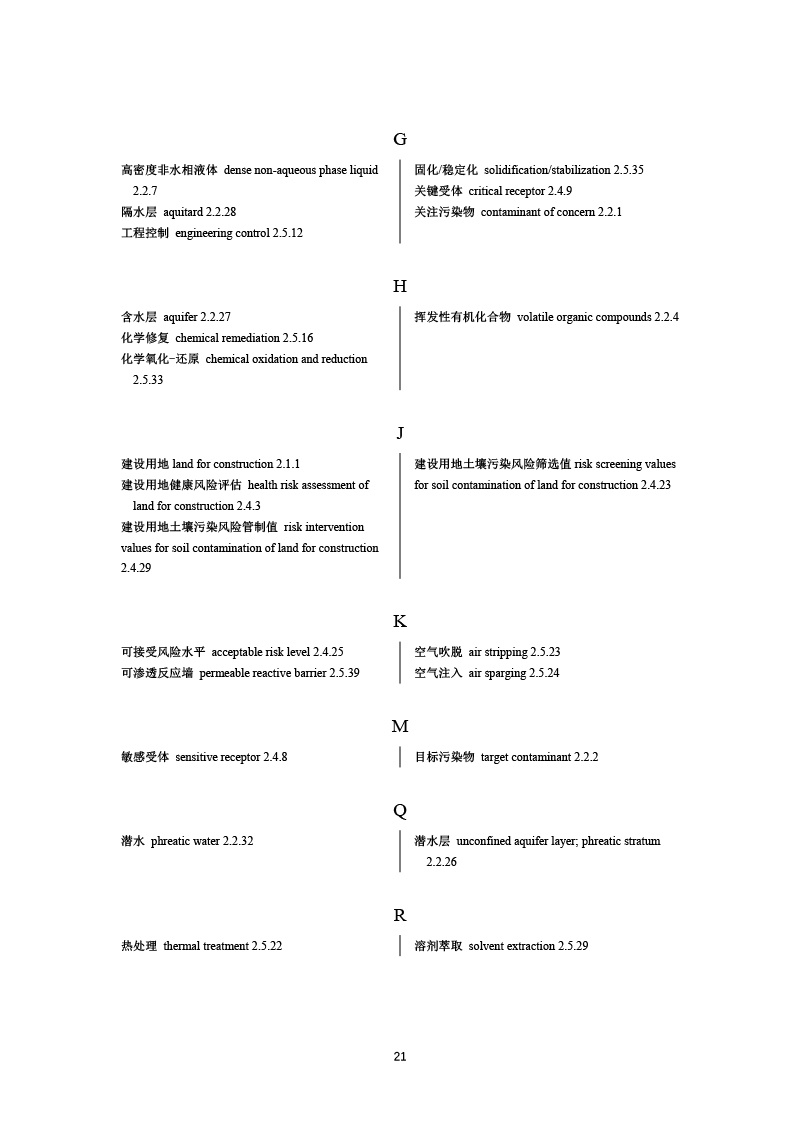 G

高密度非水相液体 dense non-aqueous phase liquid 2.2.7
隔水层 aquitard 2.2.28
工程控制 engineering control 2.5.12

固化/稳定化 solidification/stabilization 2.5.35
关键受体 critical receptor 2.4.9
关注污染物 contaminant of concern 2.2.1

H

含水层 aquifer 2.2.27
化学修复 chemical remediation 2.5.16
化学氧化-还原 chemical oxidation and reduction 2.5.33

挥发性有机化合物 volatile organic compounds 2.2.4

J

建设用地 land for construction 2.1.1
建设用地健康风险评估 health risk assessment of land for construction 2.4.3
建设用地土壤污染风险管制值 risk intervention values for soil contamination of land for construction 2.4.29

建设用地土壤污染风险筛选值 risk screening values for soil contamination of land for construction 2.4.23

K

可接受风险水平 acceptable risk level 2.4.25
可渗透反应墙 permeable reactive barrier 2.5.39

空气吹脱 air stripping 2.5.23
空气注入 air sparging 2.5.24

M

敏感受体 sensitive receptor 2.4.8

目标污染物 target contaminant 2.2.2

Q

潜水 phreatic water 2.2.32

潜水层 unconfined aquifer layer; phreatic stratum 2.2.26

R

热处理 thermal treatment 2.5.22

溶剂萃取 solvent extraction 2.5.29

21